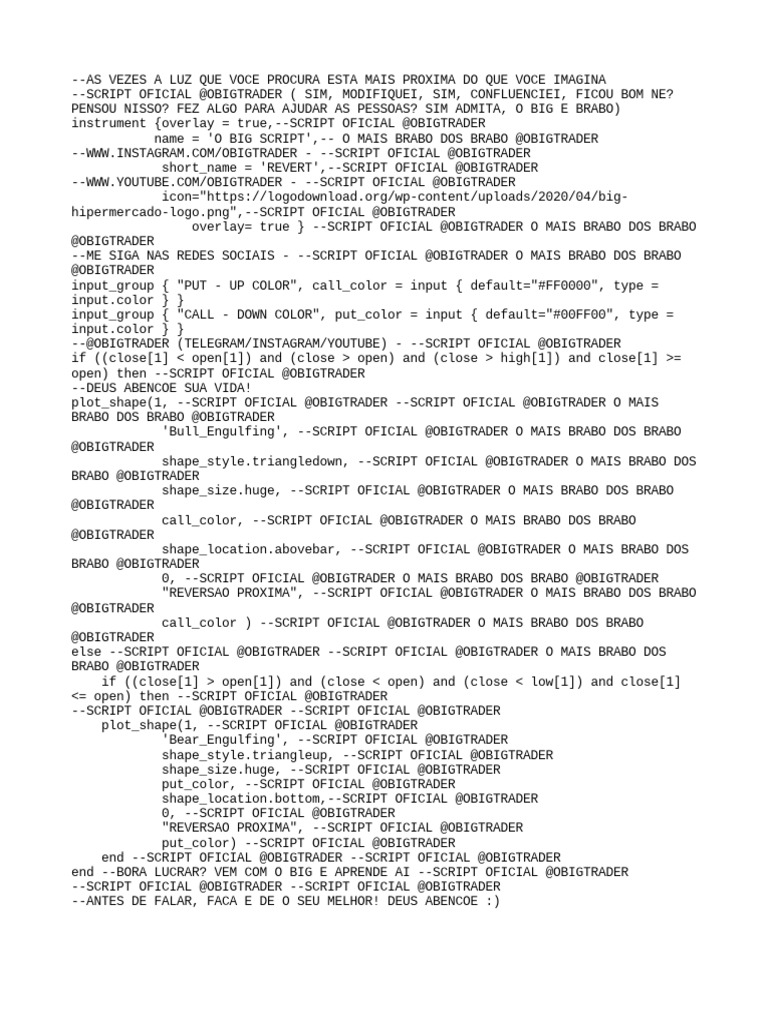 --AS VEZES A LUZ QUE VOCE PROCURA ESTA MAIS PROXIMA DO QUE VOCE IMAGINA
--SCRIPT OFICIAL @OBIGTRADER ( SIM, MODIFIQUEI, SIM, CONFLUENCIEI, FICOU BOM NE? PENSOU NISSO? FEZ ALGO PARA AJUDAR AS PESSOAS? SIM ADMITA, O BIG E BRABO)
instrument {overlay = true,--SCRIPT OFICIAL @OBIGTRADER
name = 'O BIG SCRIPT',-- O MAIS BRABO DOS BRABO @OBIGTRADER
--WWW.INSTAGRAM.COM/OBIGTRADER - --SCRIPT OFICIAL @OBIGTRADER
short_name = 'REVERT',--SCRIPT OFICIAL @OBIGTRADER
--WWW.YOUTUBE.COM/OBIGTRADER - --SCRIPT OFICIAL @OBIGTRADER
icon="https://logodownload.org/wp-content/uploads/2020/04/big-hipermercado-logo.png",--SCRIPT OFICIAL @OBIGTRADER
overlay= true } --SCRIPT OFICIAL @OBIGTRADER O MAIS BRABO DOS BRABO @OBIGTRADER
--ME SIGA NAS REDES SOCIAIS - --SCRIPT OFICIAL @OBIGTRADER O MAIS BRABO DOS BRABO @OBIGTRADER
input_group { "PUT - UP COLOR", call_color = input { default="#FF0000", type = input.color } }
input_group { "CALL - DOWN COLOR", put_color = input { default="#00FF00", type = input.color } }
--@OBIGTRADER (TELEGRAM/INSTAGRAM/YOUTUBE) - --SCRIPT OFICIAL @OBIGTRADER
if ((close[1] < open[1]) and (close > open) and (close > high[1]) and close[1] >= open) then --SCRIPT OFICIAL @OBIGTRADER
--DEUS ABENCOE SUA VIDA!
plot_shape(1, --SCRIPT OFICIAL @OBIGTRADER --SCRIPT OFICIAL @OBIGTRADER O MAIS BRABO DOS BRABO @OBIGTRADER
'Bull_Engulfing', --SCRIPT OFICIAL @OBIGTRADER O MAIS BRABO DOS BRABO @OBIGTRADER
shape_style.triangledown, --SCRIPT OFICIAL @OBIGTRADER O MAIS BRABO DOS BRABO @OBIGTRADER
shape_size.huge, --SCRIPT OFICIAL @OBIGTRADER O MAIS BRABO DOS BRABO @OBIGTRADER
call_color, --SCRIPT OFICIAL @OBIGTRADER O MAIS BRABO DOS BRABO @OBIGTRADER
shape_location.abovebar, --SCRIPT OFICIAL @OBIGTRADER O MAIS BRABO DOS BRABO @OBIGTRADER
0, --SCRIPT OFICIAL @OBIGTRADER O MAIS BRABO DOS BRABO @OBIGTRADER
"REVERSAO PROXIMA", --SCRIPT OFICIAL @OBIGTRADER O MAIS BRABO DOS BRABO @OBIGTRADER
call_color ) --SCRIPT OFICIAL @OBIGTRADER O MAIS BRABO DOS BRABO @OBIGTRADER
else --SCRIPT OFICIAL @OBIGTRADER --SCRIPT OFICIAL @OBIGTRADER O MAIS BRABO DOS BRABO @OBIGTRADER
if ((close[1] > open[1]) and (close < open) and (close < low[1]) and close[1] <= open) then --SCRIPT OFICIAL @OBIGTRADER
--SCRIPT OFICIAL @OBIGTRADER --SCRIPT OFICIAL @OBIGTRADER
plot_shape(1, --SCRIPT OFICIAL @OBIGTRADER
'Bear_Engulfing', --SCRIPT OFICIAL @OBIGTRADER
shape_style.triangleup, --SCRIPT OFICIAL @OBIGTRADER
shape_size.huge, --SCRIPT OFICIAL @OBIGTRADER
put_color, --SCRIPT OFICIAL @OBIGTRADER
shape_location.bottom,--SCRIPT OFICIAL @OBIGTRADER
0, --SCRIPT OFICIAL @OBIGTRADER
"REVERSAO PROXIMA", --SCRIPT OFICIAL @OBIGTRADER
put_color) --SCRIPT OFICIAL @OBIGTRADER
end --SCRIPT OFICIAL @OBIGTRADER --SCRIPT OFICIAL @OBIGTRADER
end --BORA LUCRAR? VEM COM O BIG E APRENDE AI --SCRIPT OFICIAL @OBIGTRADER
--SCRIPT OFICIAL @OBIGTRADER --SCRIPT OFICIAL @OBIGTRADER
--ANTES DE FALAR, FACA E DE O SEU MELHOR! DEUS ABENCOE :)